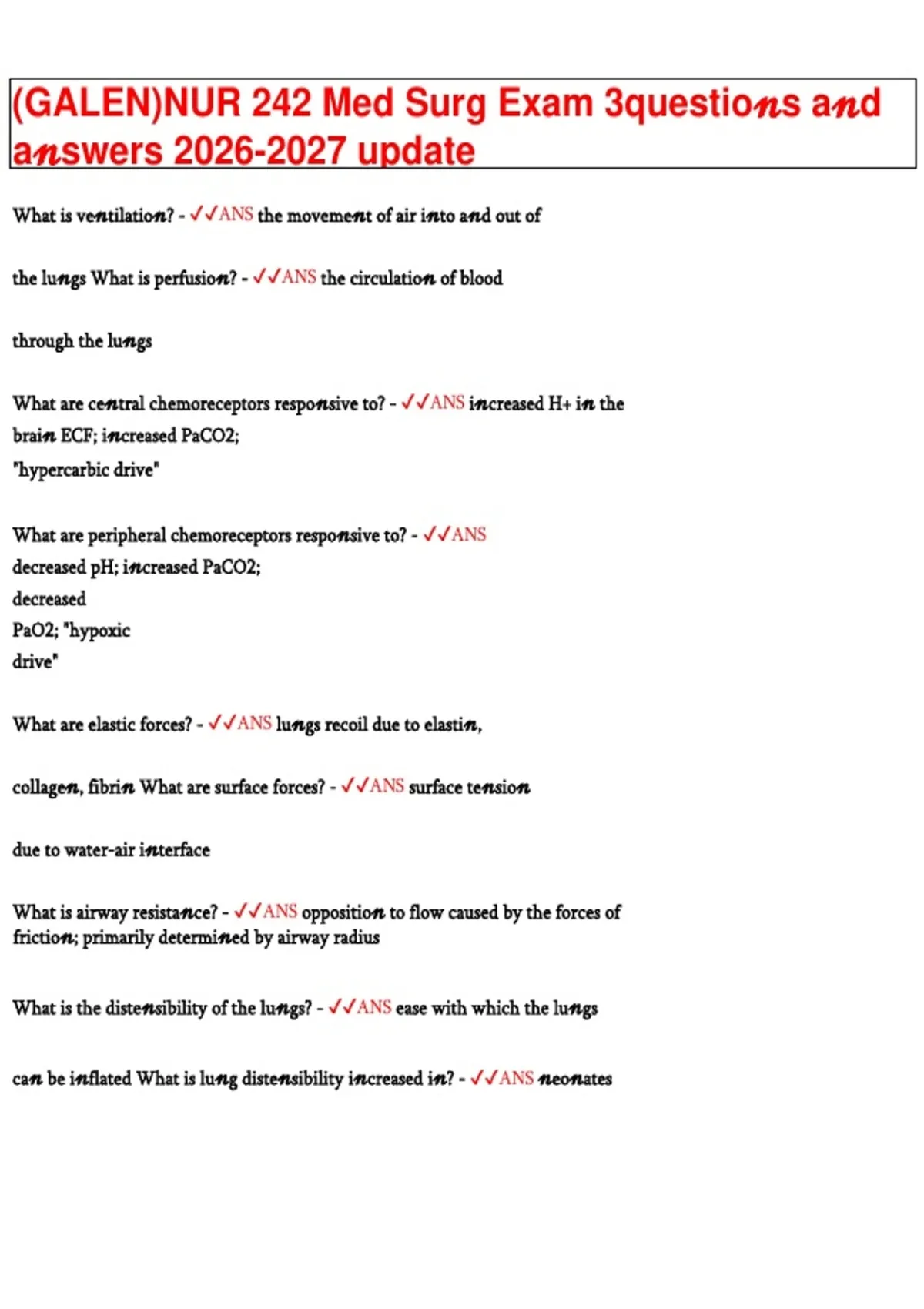 (GALEN)NUR 242 Med Surg Exam 3questions and answers 2026-2027 update

What is ventilation? - ✓✓ANS the movement of air into and out of

the lungs What is perfusion? - ✓✓ANS the circulation of blood

through the lungs

What are central chemoreceptors responsive to? - ✓✓ANS increased H+ in the brain ECF; increased PaCO2; "hypercarbic drive"

What are peripheral chemoreceptors responsive to? - ✓✓ANS decreased pH; increased PaCO2; decreased PaO2; "hypoxic drive"

What are elastic forces? - ✓✓ANS lungs recoil due to elastin,

collagen, fibrin What are surface forces? - ✓✓ANS surface tension

due to water-air interface

What is airway resistance? - ✓✓ANS opposition to flow caused by the forces of friction; primarily determined by airway radius

What is the distensibility of the lungs? - ✓✓ANS ease with which the lungs

can be inflated What is lung distensibility increased in? - ✓✓ANS neonates